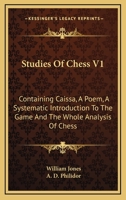 KESSINGER'S LEGACY REPRINTS

Studies Of Chess V1

Containing Caissa, A Poem, A Systematic Introduction To The Game And The Whole Analysis Of Chess

William Jones
A. D. Philidor